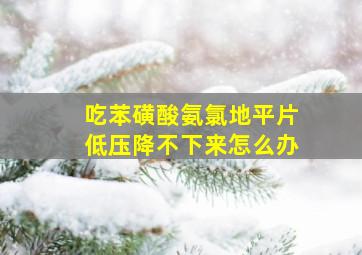 吃苯磺酸氨氯地平片
低压降不下来怎么办